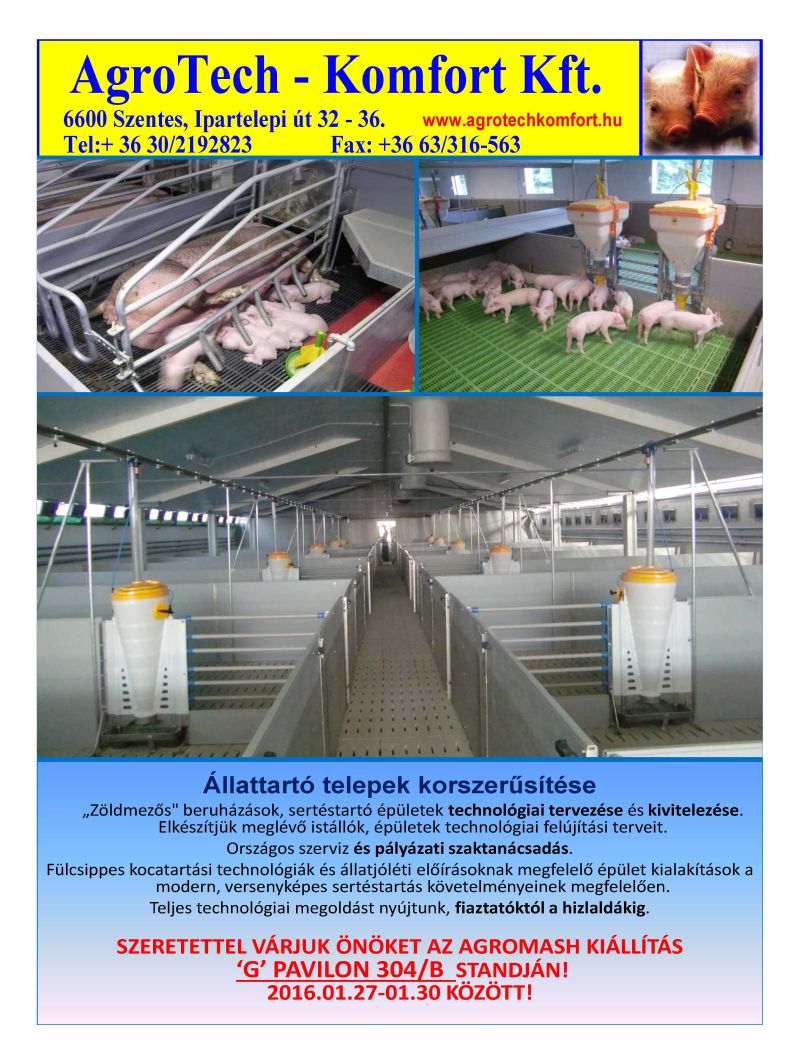 AgroTech - Komfort Kft.

6600 Szentes, Ipartelepi út 32 - 36. www.agrotechkomfort.hu
Tel:+ 36 30/2192823 Fax: +36 63/316-563

Állattartó telepek korszerűsítése

„Zöldmezős" beruházások, sertéstartó épületek technológiai tervezése és kivitelezése.
Elkészítjük meglévő istállók, épületek technológiai felújítási terveit.
Országos szerviz és pályázati szaktanácsadás.
Fülcsippes kocatartási technológiák és állatjóléti előírásoknak megfelelő épület kialakítások a modern, versenyképes sertéstartás követelményeinek megfelelően.
Teljes technológiai megoldást nyújtunk, fiaztatóktól a hizlaldákig.

SZERETETTEL VÁRJUK ÖNÖKET AZ AGROMASH KIÁLLÍTÁS
'G' PAVILON 304/B STANDJÁN!
2016.01.27-01.30 KÖZÖTT!